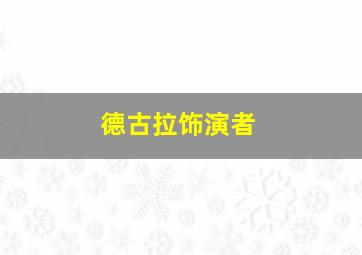 德古拉饰演者